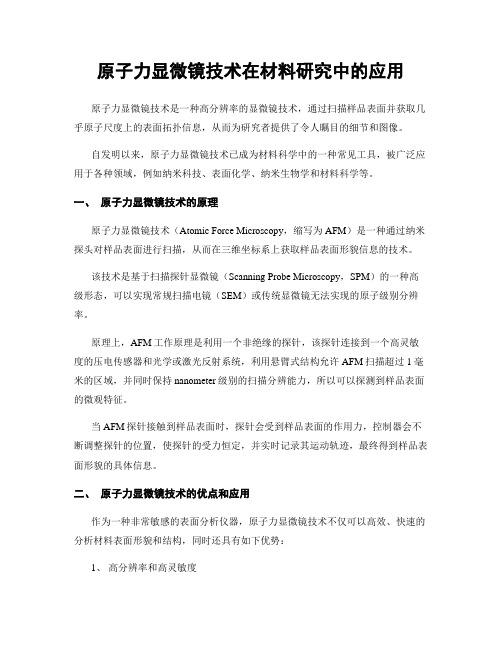 原子力显微镜技术在材料研究中的应用

原子力显微镜技术是一种高分辨率的显微镜技术，通过扫描样品表面并获取几乎原子尺度上的表面拓扑信息，从而为研究者提供了令人瞩目的细节和图像。

自发明以来，原子力显微镜技术已成为材料科学中的一种常见工具，被广泛应用于各种领域，例如纳米科技、表面化学、纳米生物学和材料科学等。

一、 原子力显微镜技术的原理

原子力显微镜技术（Atomic Force Microscopy，缩写为 AFM）是一种通过纳米探头对样品表面进行扫描，从而在三维坐标系上获取样品表面形貌信息的技术。

该技术是基于扫描探针显微镜（Scanning Probe Microscopy，SPM）的一种高级形态，可以实现常规扫描电镜（SEM）或传统显微镜无法实现的原子级别分辨率。

原理上，AFM 工作原理是利用一个非绝缘的探针，该探针连接到一个高灵敏度的压电传感器和光学或激光反射系统，利用悬臂式结构允许 AFM 扫描超过 1 毫米的区域，并同时保持 nanometer 级别的扫描分辨能力，所以可以探测到样品表面的微观特征。

当 AFM 探针接触到样品表面时，探针会受到样品表面的作用力，控制器会不断调整探针的位置，使探针的受力恒定，并实时记录其运动轨迹，最终得到样品表面形貌的具体信息。

二、 原子力显微镜技术的优点和应用

作为一种非常敏感的表面分析仪器，原子力显微镜技术不仅可以高效、快速的分析材料表面形貌和结构，同时还具有如下优势：

1、 高分辨率和高灵敏度